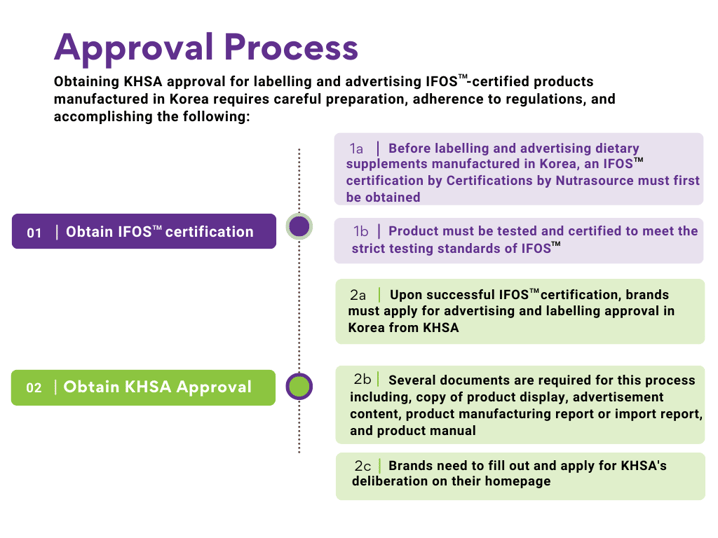 Approval Process

Obtaining KHSA approval for labelling and advertising IFOS™-certified products manufactured in Korea requires careful preparation, adherence to regulations, and accomplishing the following:

01 | Obtain IFOS™ certification

1a | Before labelling and advertising dietary supplements manufactured in Korea, an IFOS™ certification by Certifications by Nutrasource must first be obtained

1b | Product must be tested and certified to meet the strict testing standards of IFOS™

02 | Obtain KHSA Approval

2a | Upon successful IFOS™certification, brands must apply for advertising and labelling approval in Korea from KHSA

2b | Several documents are required for this process including, copy of product display, advertisement content, product manufacturing report or import report, and product manual

2c | Brands need to fill out and apply for KHSA's deliberation on their homepage